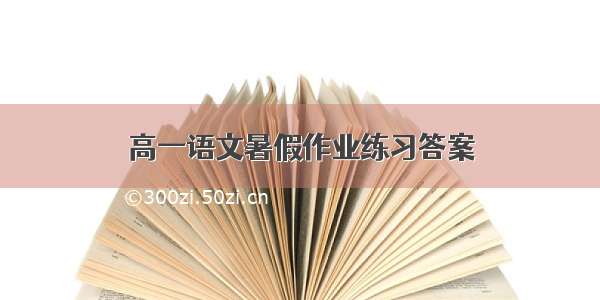 高一语文暑假作业练习答案

©300zi.50zi.cn